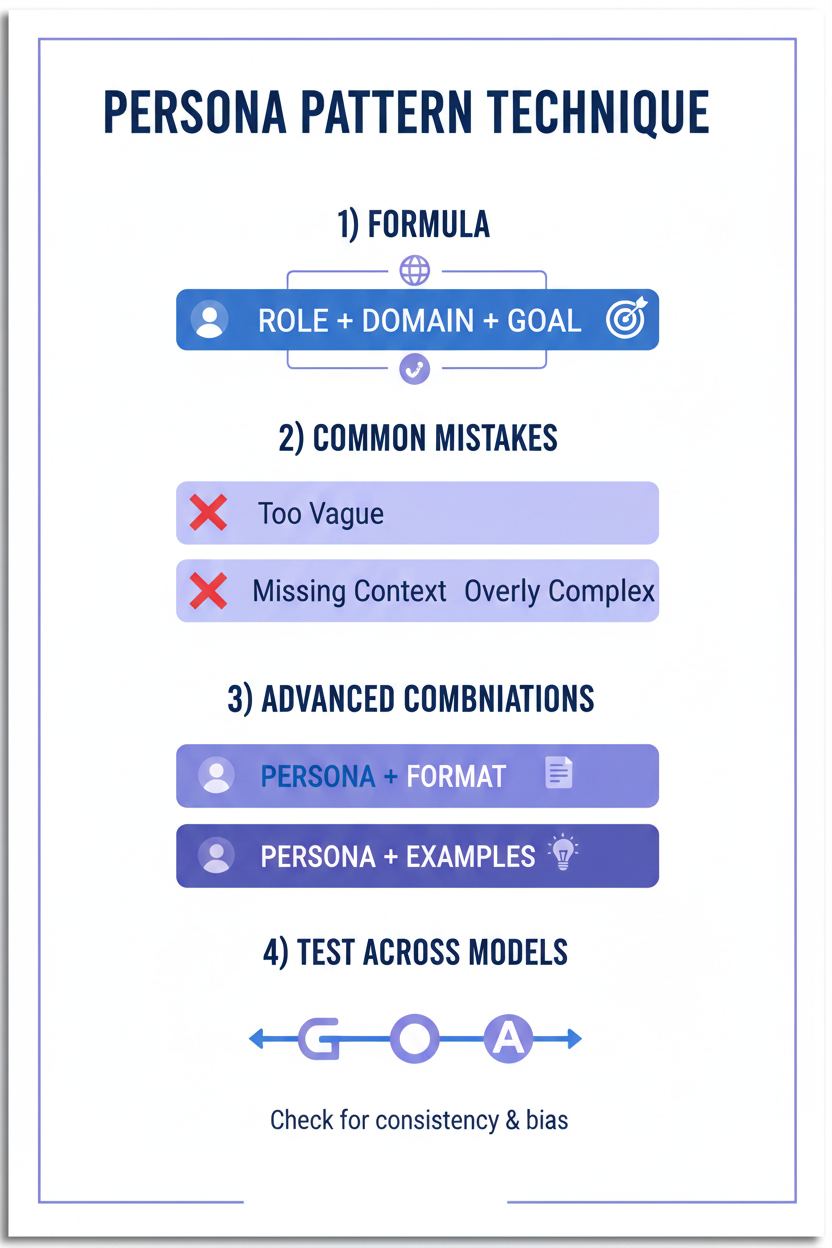 PERSONA PATTERN TECHNIQUE

1) FORMULA

ROLE + DOMAIN + GOAL

2) COMMON MISTAKES

Too Vague

Missing Context Overly Complex

3) ADVANCED COMBNIATIONS

PERSONA + FORMAT

PERSONA + EXAMPLES

4) TEST ACROSS MODELS

G O A

Check for consistency & bias